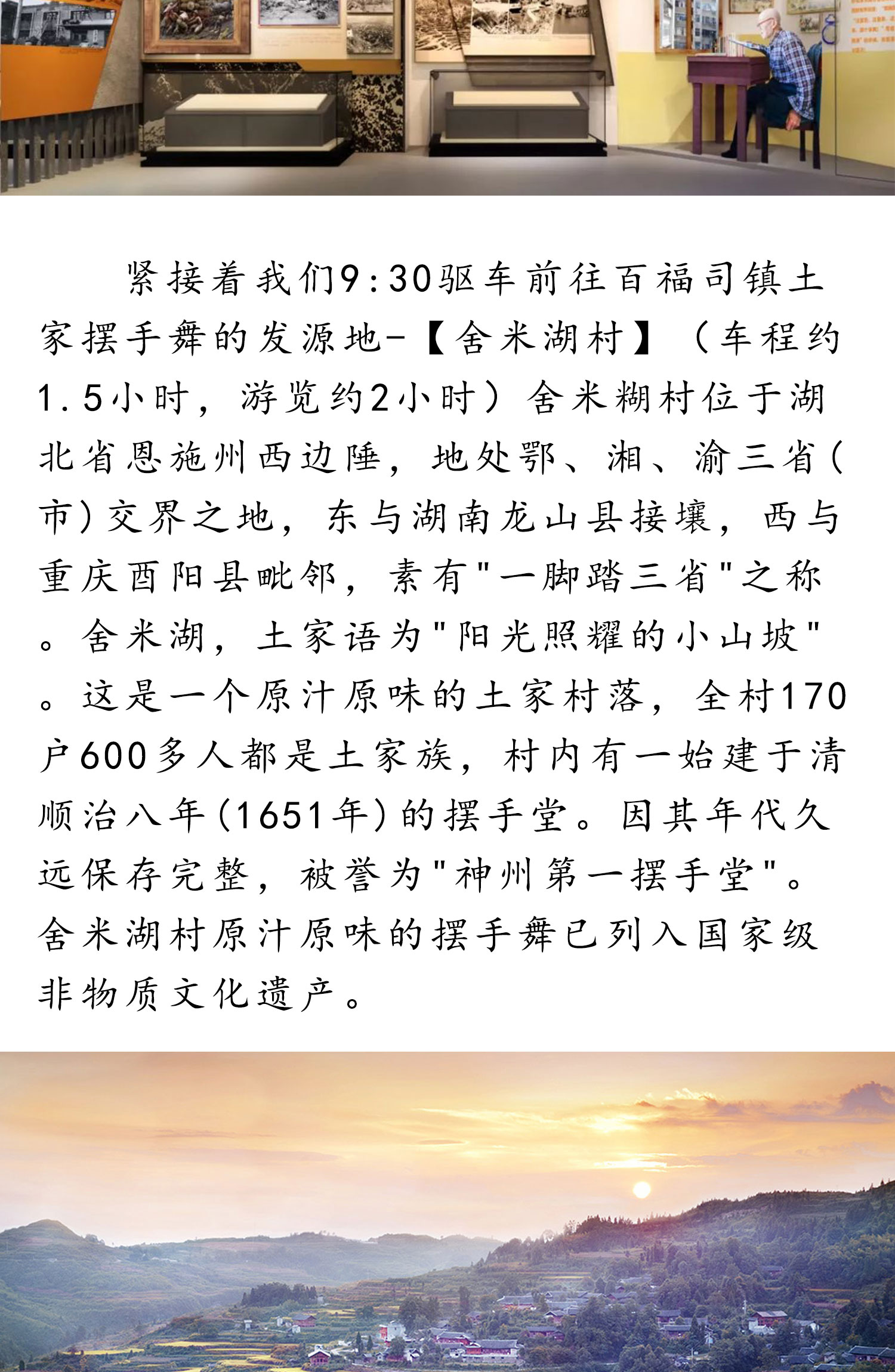 紧接着我们9:30驱车前往百福司镇土家摆手舞的发源地-【舍米湖村】（车程约1.5小时，游览约2小时）舍米糊村位于湖北省恩施州西边陲，地处鄂、湘、渝三省(市)交界之地，东与湖南龙山县接壤，西与重庆酉阳县毗邻，素有"一脚踏三省"之称。舍米湖，土家语为"阳光照耀的小山坡"。这是一个原汁原味的土家村落，全村170户600多人都是土家族，村内有一始建于清顺治八年(1651年)的摆手堂。因其年代久远保存完整，被誉为"神州第一摆手堂"。舍米湖村原汁原味的摆手舞已列入国家级非物质文化遗产。